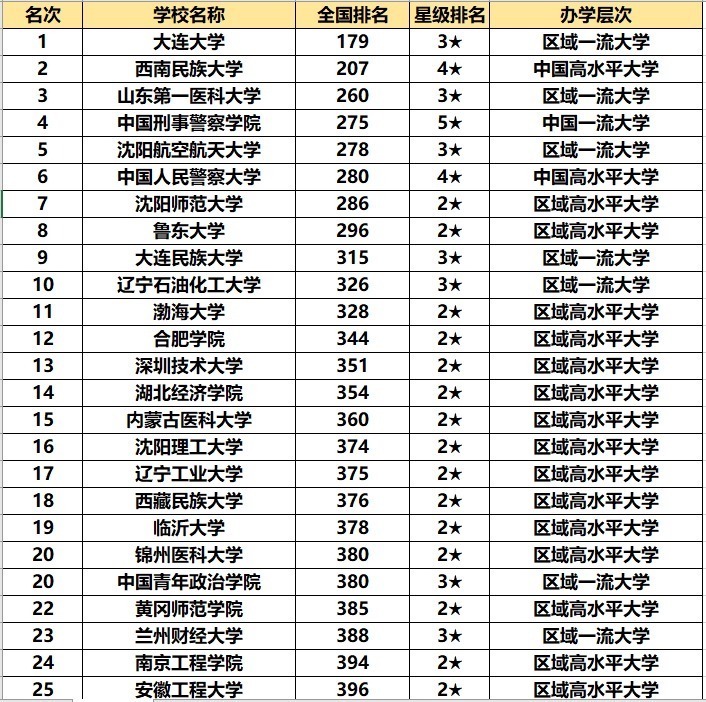 | 名次 | 学校名称 | 全国排名 | 星级排名 | 办学层次 |
|---|---|---|---|---|
| 1 | 大连大学 | 179 | 3★ | 区域一流大学 |
| 2 | 西南民族大学 | 207 | 4★ | 中国高水平大学 |
| 3 | 山东第一医科大学 | 260 | 3★ | 区域一流大学 |
| 4 | 中国刑事警察学院 | 275 | 5★ | 中国一流大学 |
| 5 | 沈阳航空航天大学 | 278 | 3★ | 区域一流大学 |
| 6 | 中国人民警察大学 | 280 | 4★ | 中国高水平大学 |
| 7 | 沈阳师范大学 | 286 | 2★ | 区域高水平大学 |
| 8 | 鲁东大学 | 296 | 2★ | 区域高水平大学 |
| 9 | 大连民族大学 | 315 | 3★ | 区域一流大学 |
| 10 | 辽宁石油化工大学 | 326 | 3★ | 区域一流大学 |
| 11 | 渤海大学 | 328 | 2★ | 区域高水平大学 |
| 12 | 合肥学院 | 344 | 2★ | 区域高水平大学 |
| 13 | 深圳技术大学 | 351 | 2★ | 区域高水平大学 |
| 14 | 湖北经济学院 | 354 | 2★ | 区域高水平大学 |
| 15 | 内蒙古医科大学 | 360 | 2★ | 区域高水平大学 |
| 16 | 沈阳理工大学 | 374 | 2★ | 区域高水平大学 |
| 17 | 辽宁工业大学 | 375 | 2★ | 区域高水平大学 |
| 18 | 西藏民族大学 | 376 | 2★ | 区域高水平大学 |
| 19 | 临沂大学 | 378 | 2★ | 区域高水平大学 |
| 20 | 锦州医科大学 | 380 | 2★ | 区域高水平大学 |
| 20 | 中国青年政治学院 | 380 | 3★ | 区域一流大学 |
| 22 | 黄冈师范学院 | 385 | 2★ | 区域高水平大学 |
| 23 | 兰州财经大学 | 388 | 3★ | 区域一流大学 |
| 24 | 南京工程学院 | 394 | 2★ | 区域高水平大学 |
| 25 | 安徽工程大学 | 396 | 2★ | 区域高水平大学 |